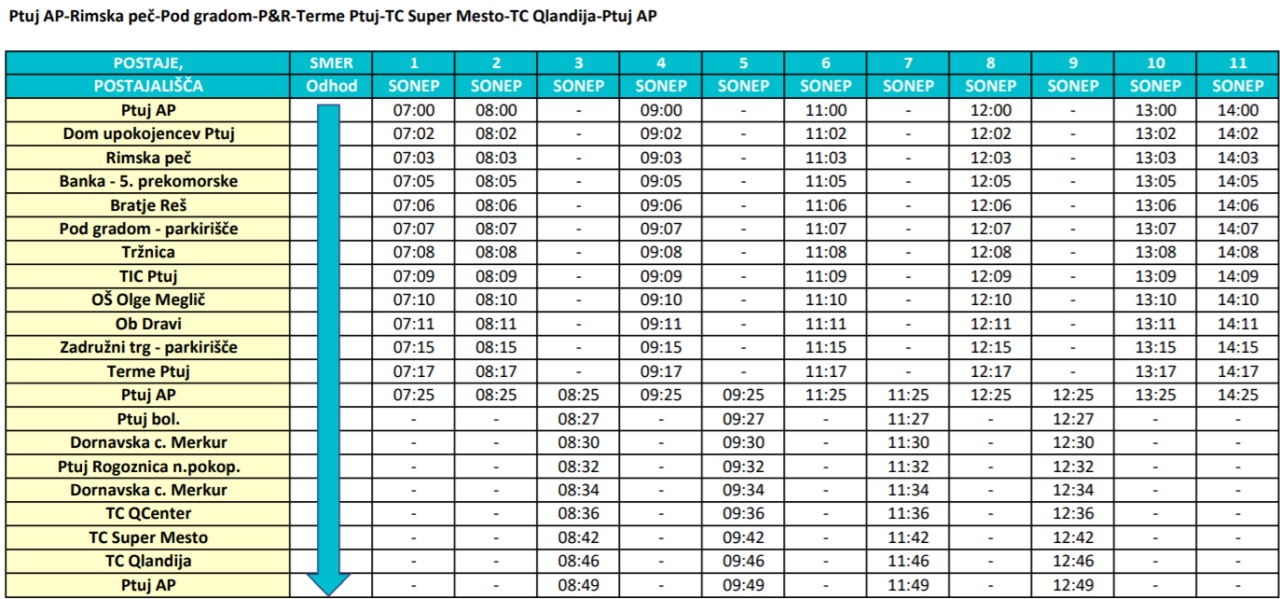 Ptuj AP-Rimska peč-Pod gradom-P&R-Terme Ptuj-TC Super Mesto-TC Qlandija-Ptuj AP

| POSTAJE, | SMER | 1 | 2 | 3 | 4 | 5 | 6 | 7 | 8 | 9 | 10 | 11 |
|---|---|---|---|---|---|---|---|---|---|---|---|---|
| POSTAJALIŠČA | Odhod | SONEP | SONEP | SONEP | SONEP | SONEP | SONEP | SONEP | SONEP | SONEP | SONEP | SONEP |
| Ptuj AP | | 07:00 | 08:00 | - | 09:00 | - | 11:00 | - | 12:00 | - | 13:00 | 14:00 |
| Dom upokojencev Ptuj | | 07:02 | 08:02 | - | 09:02 | - | 11:02 | - | 12:02 | - | 13:02 | 14:02 |
| Rimska peč | | 07:03 | 08:03 | - | 09:03 | - | 11:03 | - | 12:03 | - | 13:03 | 14:03 |
| Banka - 5. prekomorske | | 07:05 | 08:05 | - | 09:05 | - | 11:05 | - | 12:05 | - | 13:05 | 14:05 |
| Bratje Reš | | 07:06 | 08:06 | - | 09:06 | - | 11:06 | - | 12:06 | - | 13:06 | 14:06 |
| Pod gradom - parkirišče | | 07:07 | 08:07 | - | 09:07 | - | 11:07 | - | 12:07 | - | 13:07 | 14:07 |
| Tržnica | | 07:08 | 08:08 | - | 09:08 | - | 11:08 | - | 12:08 | - | 13:08 | 14:08 |
| TIC Ptuj | | 07:09 | 08:09 | - | 09:09 | - | 11:09 | - | 12:09 | - | 13:09 | 14:09 |
| OŠ Olge Meglič | | 07:10 | 08:10 | - | 09:10 | - | 11:10 | - | 12:10 | - | 13:10 | 14:10 |
| Ob Dravi | | 07:11 | 08:11 | - | 09:11 | - | 11:11 | - | 12:11 | - | 13:11 | 14:11 |
| Zadružni trg - parkirišče | | 07:15 | 08:15 | - | 09:15 | - | 11:15 | - | 12:15 | - | 13:15 | 14:15 |
| Terme Ptuj | | 07:17 | 08:17 | - | 09:17 | - | 11:17 | - | 12:17 | - | 13:17 | 14:17 |
| Ptuj AP | | 07:25 | 08:25 | 08:25 | 09:25 | 09:25 | 11:25 | 11:25 | 12:25 | 12:25 | 13:25 | 14:25 |
| Ptuj bol. | | - | - | 08:27 | - | 09:27 | - | 11:27 | - | 12:27 | - | - |
| Dornavska c. Merkur | | - | - | 08:30 | - | 09:30 | - | 11:30 | - | 12:30 | - | - |
| Ptuj Rogoznica n.pokop. | | - | - | 08:32 | - | 09:32 | - | 11:32 | - | 12:32 | - | - |
| Dornavska c. Merkur | | - | - | 08:34 | - | 09:34 | - | 11:34 | - | 12:34 | - | - |
| TC QCenter | | - | - | 08:36 | - | 09:36 | - | 11:36 | - | 12:36 | - | - |
| TC Super Mesto | | - | - | 08:42 | - | 09:42 | - | 11:42 | - | 12:42 | - | - |
| TC Qlandija | | - | - | 08:46 | - | 09:46 | - | 11:46 | - | 12:46 | - | - |
| Ptuj AP | | - | - | 08:49 | - | 09:49 | - | 11:49 | - | 12:49 | - | - |